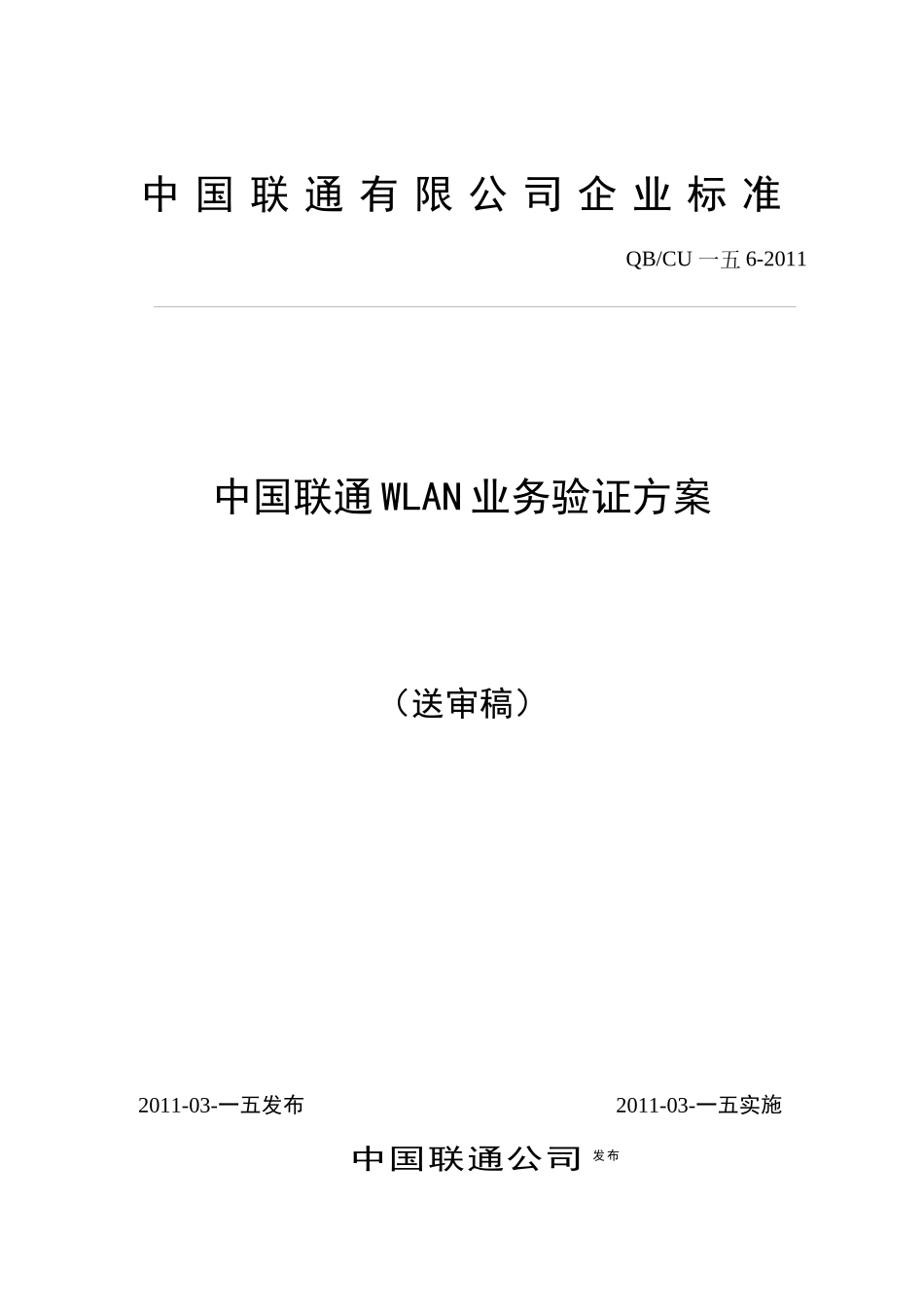 中国联通有限公司企业标准

QB/CU 一五 6-2011

中国联通WLAN业务验证方案

（送审稿）

2011-03-一五发布

2011-03-一五实施

中国联通公司 发布